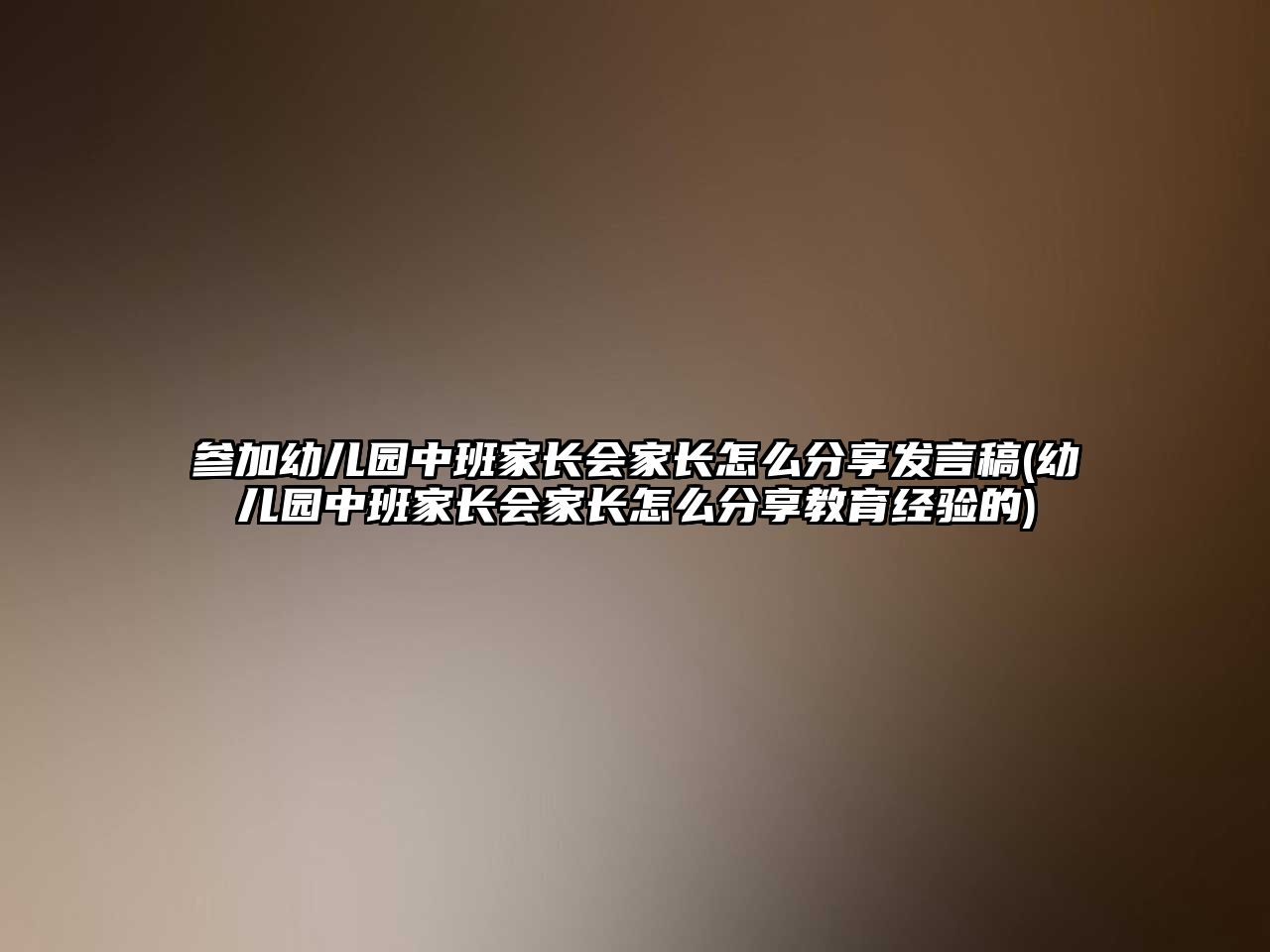 参加幼儿园中班家长会家长怎么分享发言稿(幼儿园中班家长会家长怎么分享教育经验的)